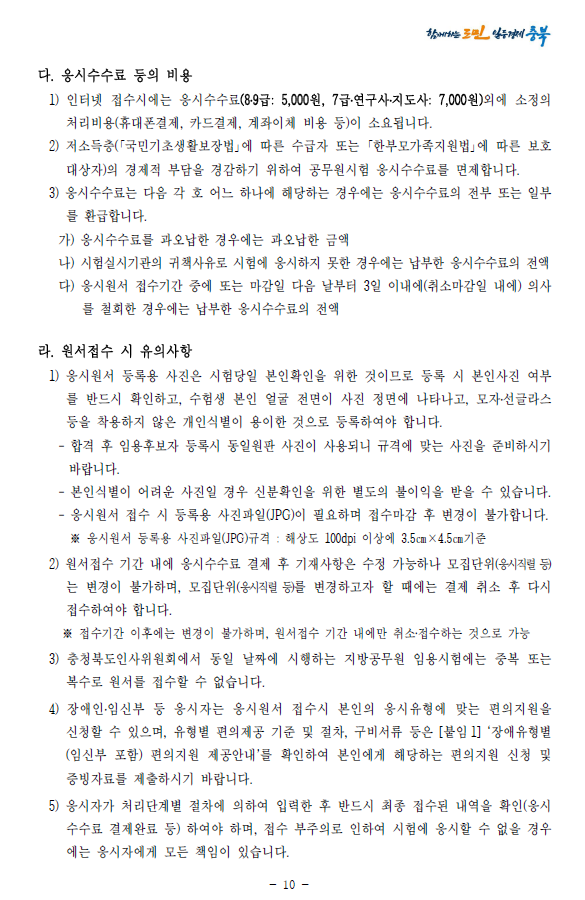 함께하는 도민 일등경제 충북

다. 응시수수료 등의 비용

1) 인터넷 접수시에는 응시수수료(8·9급: 5,000원, 7급·연구사·지도사: 7,000원)외에 소정의 처리비용(휴대폰결제, 카드결제, 계좌이체 비용 등)이 소요됩니다.

2) 저소득층(「국민기초생활보장법」에 따른 수급자 또는 「한부모가족지원법」에 따른 보호대상자)의 경제적 부담을 경감하기 위하여 공무원시험 응시수수료를 면제합니다.

3) 응시수수료는 다음 각 호 어느 하나에 해당하는 경우에는 응시수수료의 전부 또는 일부를 환급합니다.

가) 응시수수료를 과오납한 경우에는 과오납한 금액

나) 시험실시기관의 귀책사유로 시험에 응시하지 못한 경우에는 납부한 응시수수료의 전액

다) 응시원서 접수기간 중에 또는 마감일 다음 날부터 3일 이내에(취소마감일 내에) 의사를 철회한 경우에는 납부한 응시수수료의 전액

라. 원서접수 시 유의사항

1) 응시원서 등록용 사진은 시험당일 본인확인을 위한 것이므로 등록 시 본인사진 여부를 반드시 확인하고, 수험생 본인 얼굴 전면이 사진 정면에 나타나고, 모자·선글라스 등을 착용하지 않은 개인식별이 용이한 것으로 등록하여야 합니다.

- 합격 후 임용후보자 등록시 동일원판 사진이 사용되니 규격에 맞는 사진을 준비하시기 바랍니다.

- 본인식별이 어려운 사진일 경우 신분확인을 위한 별도의 불이익을 받을 수 있습니다.

- 응시원서 접수 시 등록용 사진파일(JPG)이 필요하며 접수마감 후 변경이 불가합니다.

※ 응시원서 등록용 사진파일(JPG)규격 : 해상도 100dpi 이상에 3.5㎝×4.5㎝기준

2) 원서접수 기간 내에 응시수수료 결제 후 기재사항은 수정 가능하나 모집단위(응시직렬 등)는 변경이 불가하며, 모집단위(응시직렬 등)를 변경하고자 할 때에는 결제 취소 후 다시 접수하여야 합니다.

※ 접수기간 이후에는 변경이 불가하며, 원서접수 기간 내에만 취소·접수하는 것으로 가능

3) 충청북도인사위원회에서 동일 날짜에 시행하는 지방공무원 임용시험에는 중복 또는 복수로 원서를 접수할 수 없습니다.

4) 장애인·임신부 등 응시자는 응시원서 접수시 본인의 응시유형에 맞는 편의지원을 신청할 수 있으며, 유형별 편의제공 기준 및 절차, 구비서류 등은 [붙임 1] '장애유형별(임신부 포함) 편의지원 제공안내'를 확인하여 본인에게 해당하는 편의지원 신청 및 증빙자료를 제출하시기 바랍니다.

5) 응시자가 처리단계별 절차에 의하여 입력한 후 반드시 최종 접수된 내역을 확인(응시수수료 결제완료 등) 하여야 하며, 접수 부주의로 인하여 시험에 응시할 수 없을 경우에는 응시자에게 모든 책임이 있습니다.

- 10 -